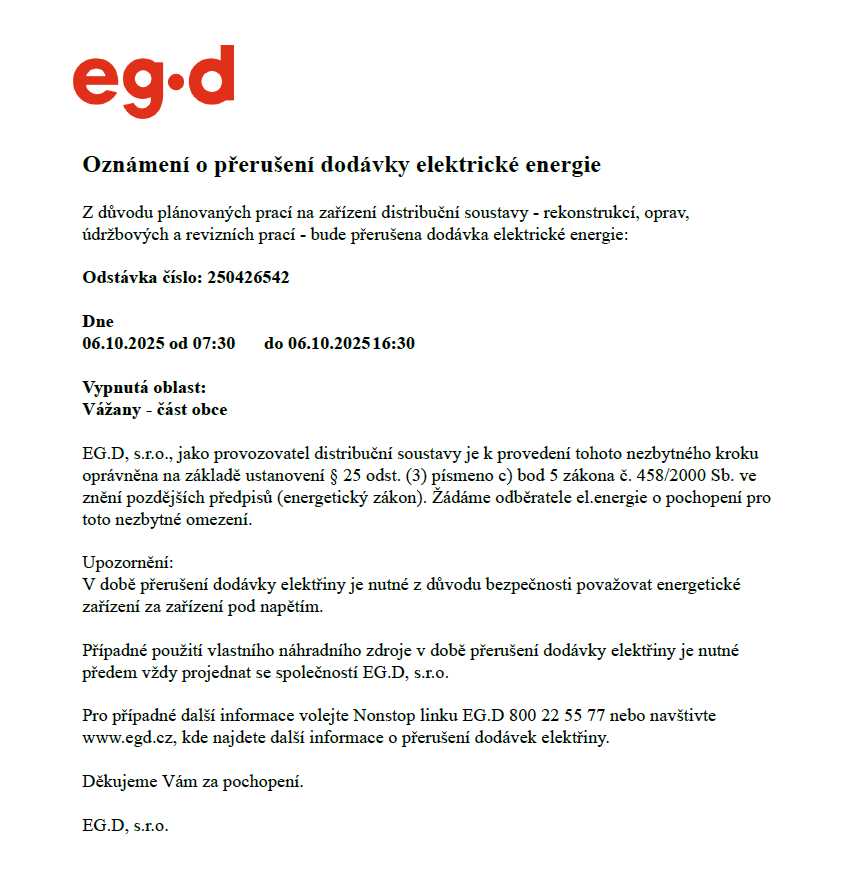 eg·d

Oznámení o přerušení dodávky elektrické energie

Z důvodu plánovaných prací na zařízení distribuční soustavy - rekonstrukcí, oprav, údržbových a revizních prací - bude přerušena dodávka elektrické energie:

Odstávka číslo: 250426542

Dne
06.10.2025 od 07:30 do 06.10.2025 16:30

Vypnutá oblast:
Vážany - část obce

EG.D, s.r.o., jako provozovatel distribuční soustavy je k provedení tohoto nezbytného kroku oprávněna na základě ustanovení § 25 odst. (3) písmeno c) bod 5 zákona č. 458/2000 Sb. ve znění pozdějších předpisů (energetický zákon). Žádáme odběratele el.energie o pochopení pro toto nezbytné omezení.

Upozornění:
V době přerušení dodávky elektřiny je nutné z důvodu bezpečnosti považovat energetické zařízení za zařízení pod napětím.

Případné použití vlastního náhradního zdroje v době přerušení dodávky elektřiny je nutné předem vždy projednat se společností EG.D, s.r.o.

Pro případné další informace volejte Nonstop linku EG.D 800 22 55 77 nebo navštivte www.egd.cz, kde najdete další informace o přerušení dodávek elektřiny.

Děkujeme Vám za pochopení.

EG.D, s.r.o.